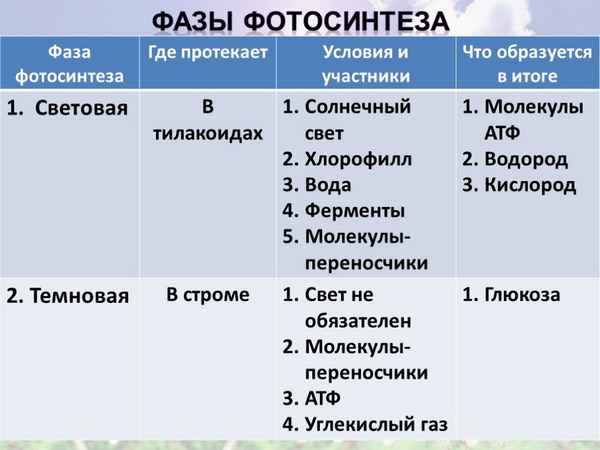 ФАЗЫ ФОТОСИНТЕЗА

| Фаза фотосинтеза | Где протекает | Условия и участники | Что образуется в итоге |
|---|---|---|---|
| 1. Световая | В тилакоидах | 1. Солнечный свет 2. Хлорофилл 3. Вода 4. Ферменты 5. Молекулы-переносчики | 1. Молекулы АТФ 2. Водород 3. Кислород |
| 2. Темновая | В строме | 1. Свет не обязателен 2. Молекулы-переносчики 3. АТФ 4. Углекислый газ | 1. Глюкоза |